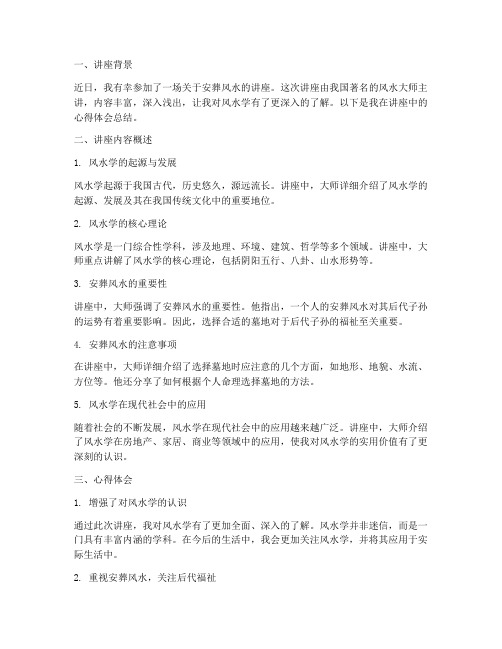 一、讲座背景

近日，我有幸参加了一场关于安葬风水的讲座。这次讲座由我国著名的风水大师主讲，内容丰富，深入浅出，让我对风水学有了更深入的了解。以下是我在讲座中的心得体会总结。

二、讲座内容概述

1. 风水学的起源与发展

风水学起源于我国古代，历史悠久，源远流长。讲座中，大师详细介绍了风水学的起源、发展及其在我国传统文化中的重要地位。

2. 风水学的核心理论

风水学是一门综合性学科，涉及地理、环境、建筑、哲学等多个领域。讲座中，大师重点讲解了风水学的核心理论，包括阴阳五行、八卦、山水形势等。

3. 安葬风水的重要性

讲座中，大师强调了安葬风水的重要性。他指出，一个人的安葬风水对其后代子孙的运势有着重要影响。因此，选择合适的墓地对于后代子孙的福祉至关重要。

4. 安葬风水的注意事项

在讲座中，大师详细介绍了选择墓地时应注意的几个方面，如地形、地貌、水流、方位等。他还分享了如何根据个人命理选择墓地的方法。

5. 风水学在现代社会中的应用

随着社会的不断发展，风水学在现代社会中的应用越来越广泛。讲座中，大师介绍了风水学在房地产、家居、商业等领域中的应用，使我对风水学的实用价值有了更深刻的认识。

三、心得体会

1. 增强了对风水学的认识

通过此次讲座，我对风水学有了更加全面、深入的了解。风水学并非迷信，而是一门具有丰富内涵的学科。在今后的生活中，我会更加关注风水学，并将其应用于实际生活中。

2. 重视安葬风水，关注后代福祉